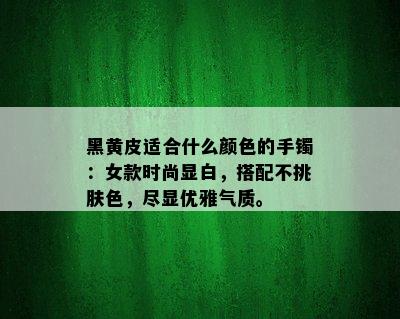 黑黄皮适合什么颜色的手镯：女款时尚显白，搭配不挑肤色，尽显优雅气质。